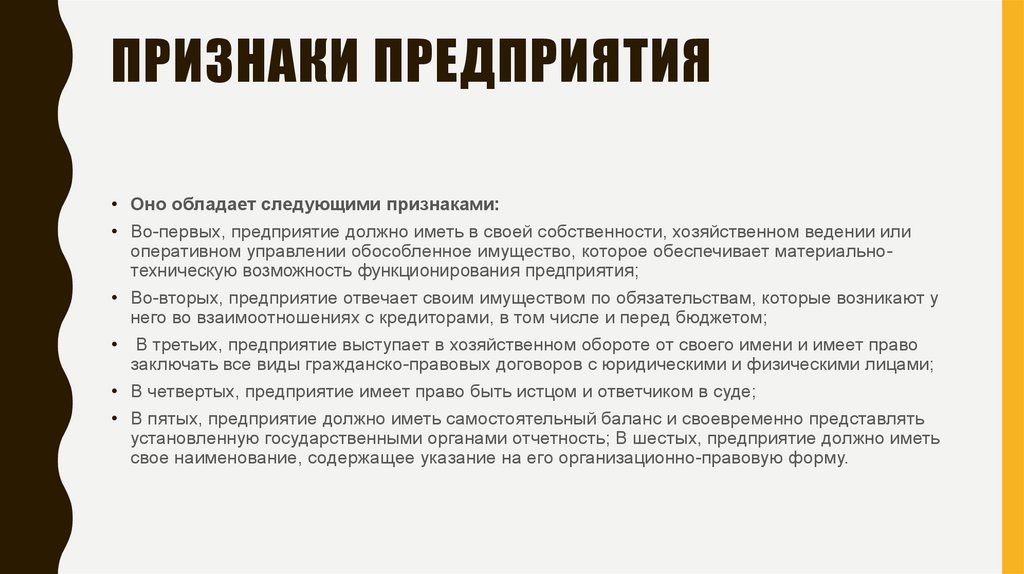 ПРИЗНАКИ ПРЕДПРИЯТИЯ

• Оно обладает следующими признаками:

• Во-первых, предприятие должно иметь в своей собственности, хозяйственном ведении или оперативном управлении обособленное имущество, которое обеспечивает материально-техническую возможность функционирования предприятия;

• Во-вторых, предприятие отвечает своим имуществом по обязательствам, которые возникают у него во взаимоотношениях с кредиторами, в том числе и перед бюджетом;

• В третьих, предприятие выступает в хозяйственном обороте от своего имени и имеет право заключать все виды гражданско-правовых договоров с юридическими и физическими лицами;

• В четвертых, предприятие имеет право быть истцом и ответчиком в суде;

• В пятых, предприятие должно иметь самостоятельный баланс и своевременно представлять установленную государственными органами отчетность; В шестых, предприятие должно иметь свое наименование, содержащее указание на его организационно-правовую форму.